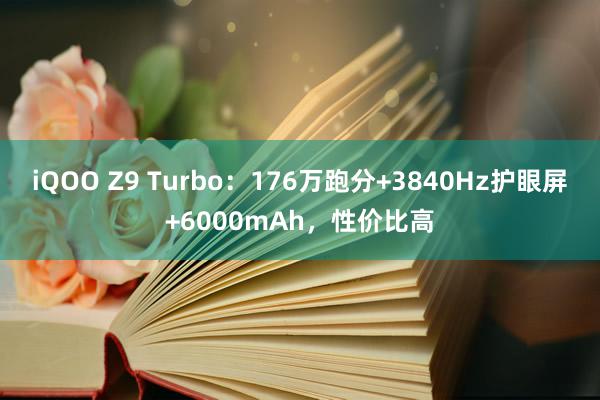 iQOO Z9 Turbo：176万跑分+3840Hz护眼屏+6000mAh，性价比高